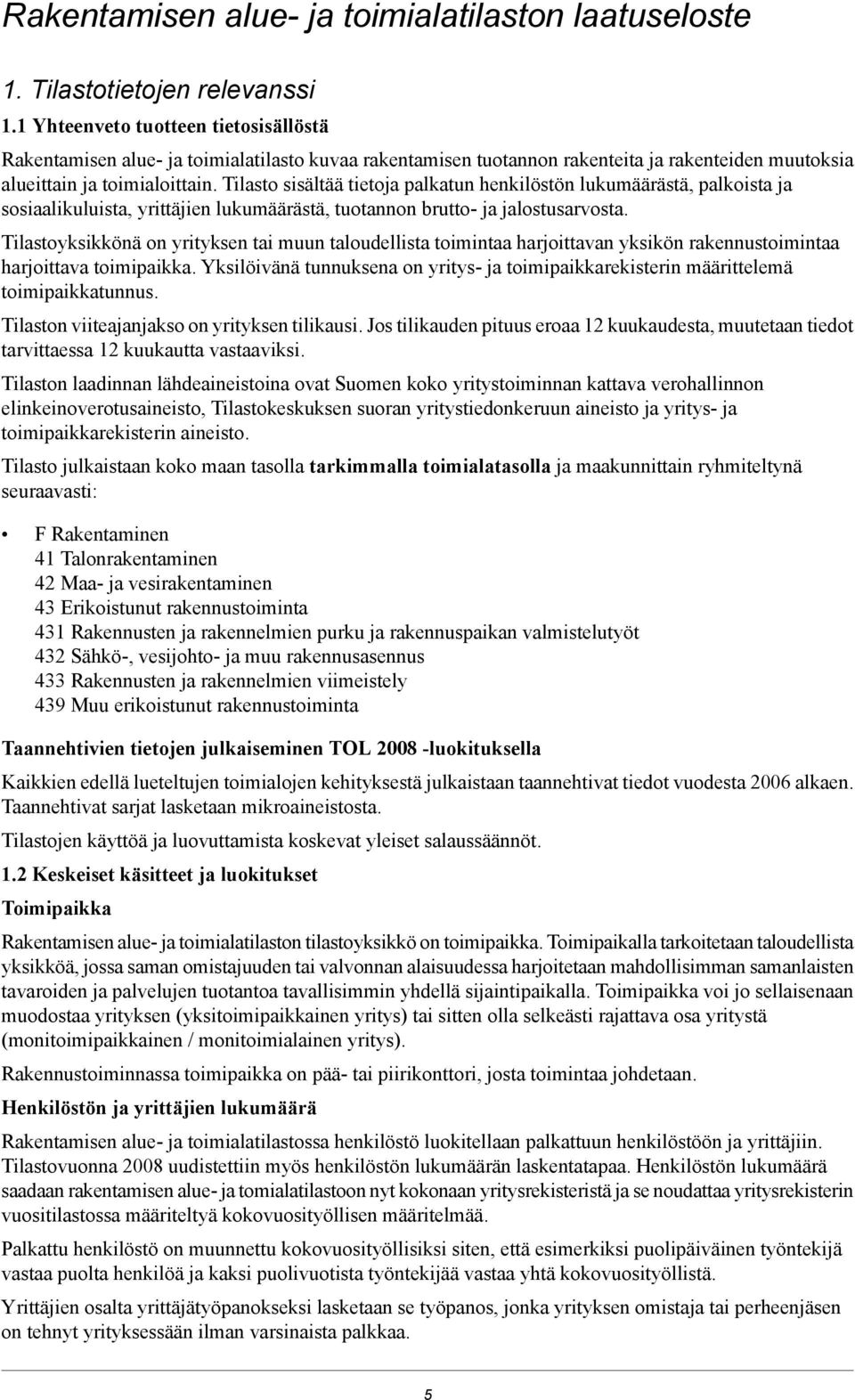 Rakentamisen alue- ja toimialatilaston laatuseloste

1. Tilastotietojen relevanssi

1.1 Yhteenveto tuotteen tietosisällöstä

Rakentamisen alue- ja toimialatilasto kuvaa rakentamisen tuotannon rakenteita ja rakenteiden muutoksia alueittain ja toimialoittain. Tilasto sisältää tietoja palkatun henkilöstön lukumäärästä, palkoista ja sosiaalikuluista, yrittäjien lukumäärästä, tuotannon brutto- ja jalostusarvosta.

Tilastoyksikkönä on yrityksen tai muun taloudellista toimintaa harjoittavan yksikön rakennustoimintaa harjoittava toimipaikka. Yksilöivänä tunnuksena on yritys- ja toimipaikkarekisterin määrittelemä toimipaikkatunnus.

Tilaston viiteajanjakso on yrityksen tilikausi. Jos tilikauden pituus eroaa 12 kuukaudesta, muutetaan tiedot tarvittaessa 12 kuukautta vastaaviksi.

Tilaston laadinnan lähdeaineistoina ovat Suomen koko yritystoiminnan kattava verohallinnon elinkeinoverotusaineisto, Tilastokeskuksen suoran yritystiedonkeruun aineisto ja yritys- ja toimipaikkarekisterin aineisto.

Tilasto julkaistaan koko maan tasolla tarkimmalla toimialatasolla ja maakunnittain ryhmiteltynä seuraavasti:

• F Rakentaminen
41 Talonrakentaminen
42 Maa- ja vesirakentaminen
43 Erikoistunut rakennustoiminta
431 Rakennusten ja rakennelmien purku ja rakennuspaikan valmistelutyöt
432 Sähkö-, vesijohto- ja muu rakennusasennus
433 Rakennusten ja rakennelmien viimeistely
439 Muu erikoistunut rakennustoiminta

Taannehtivien tietojen julkaiseminen TOL 2008 -luokituksella

Kaikkien edellä lueteltujen toimialojen kehityksestä julkaistaan taannehtivat tiedot vuodesta 2006 alkaen. Taannehtivat sarjat lasketaan mikroaineistosta.

Tilastojen käyttöä ja luovuttamista koskevat yleiset salaussäännöt.

1.2 Keskeiset käsitteet ja luokitukset

Toimipaikka

Rakentamisen alue- ja toimialatilaston tilastoyksikkö on toimipaikka. Toimipaikalla tarkoitetaan taloudellista yksikköä, jossa saman omistajuuden tai valvonnan alaisuudessa harjoitetaan mahdollisimman samanlaisten tavaroiden ja palvelujen tuotantoa tavallisimmin yhdellä sijaintipaikalla. Toimipaikka voi jo sellaisenaan muodostaa yrityksen (yksitoimipaikkainen yritys) tai sitten olla selkeästi rajattava osa yritystä (monitoimipaikkainen / monitoimialainen yritys).

Rakennustoiminnassa toimipaikka on pää- tai piirikonttori, josta toimintaa johdetaan.

Henkilöstön ja yrittäjien lukumäärä

Rakentamisen alue- ja toimialatilastossa henkilöstö luokitellaan palkattuun henkilöstöön ja yrittäjiin. Tilastovuonna 2008 uudistettiin myös henkilöstön lukumäärän laskentatapaa. Henkilöstön lukumäärä saadaan rakentamisen alue- ja tomialatilastoon nyt kokonaan yritysrekisteristä ja se noudattaa yritysrekisterin vuositilastossa määriteltyä kokovuosityöllisen määritelmää.

Palkattu henkilöstö on muunnettu kokovuosityöllisiksi siten, että esimerkiksi puolipäiväinen työntekijä vastaa puolta henkilöä ja kaksi puolivuotista työntekijää vastaa yhtä kokovuosityöllistä.

Yrittäjien osalta yrittäjätyöpanokseksi lasketaan se työpanos, jonka yrityksen omistaja tai perheenjäsen on tehnyt yrityksessään ilman varsinaista palkkaa.

5